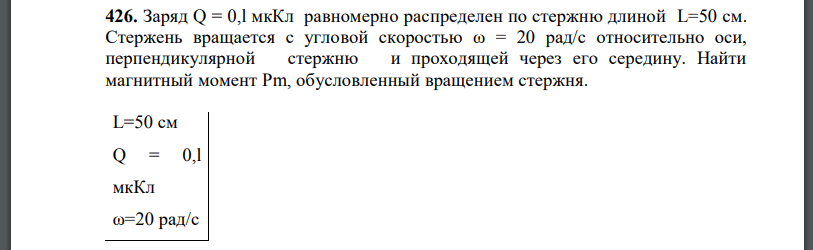 **426.** Заряд Q = 0,l мкКл равномерно распределен по стержню длиной L=50 см. Стержень вращается с угловой скоростью ω = 20 рад/с относительно оси, перпендикулярной стержню и проходящей через его середину. Найти магнитный момент Pm, обусловленный вращением стержня.

L=50 см

Q = 0,l мкКл

ω=20 рад/с